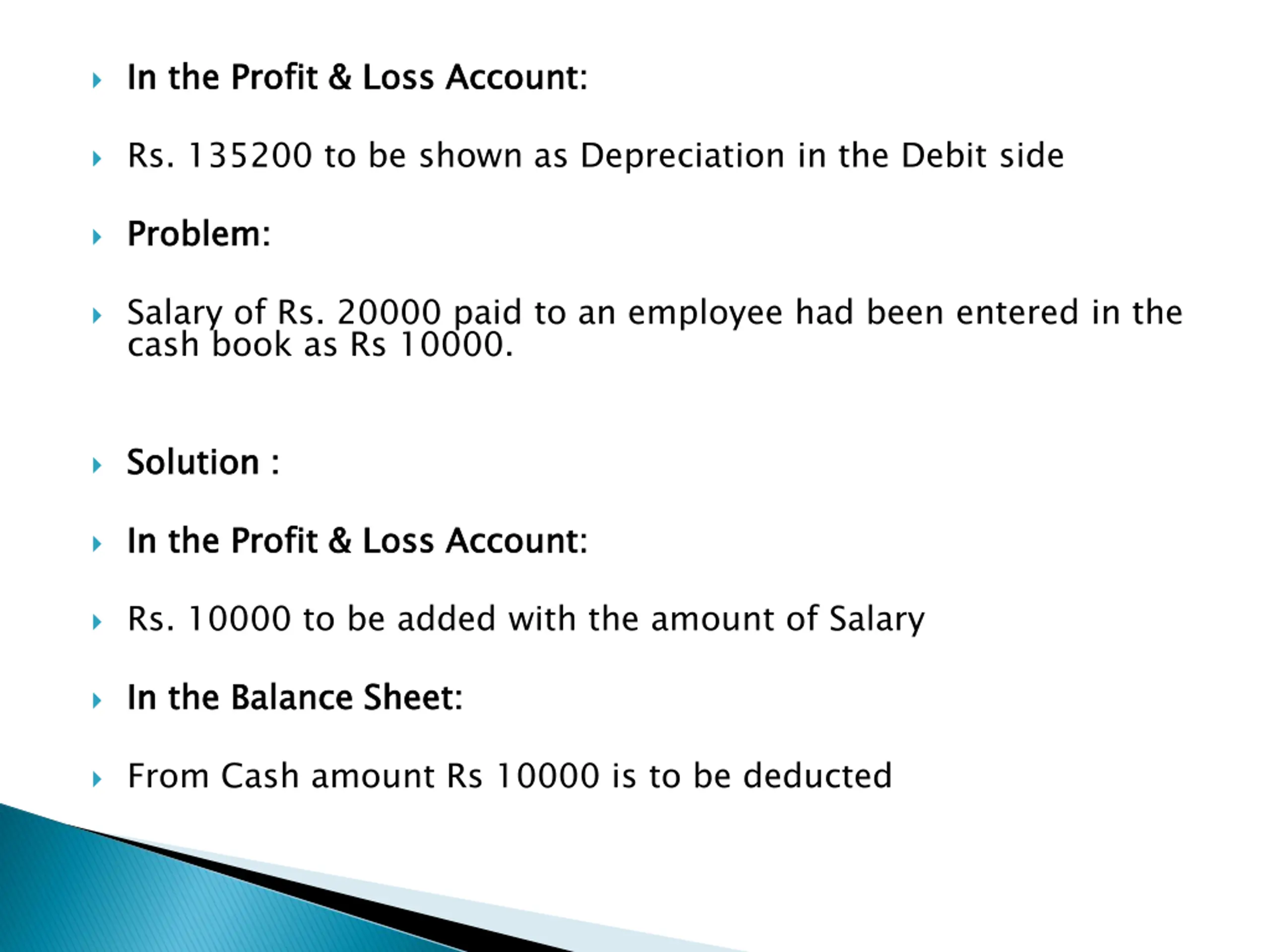 In the Profit & Loss Account:

Rs. 135200 to be shown as Depreciation in the Debit side

Problem:

Salary of Rs. 20000 paid to an employee had been entered in the cash book as Rs 10000.

Solution :

In the Profit & Loss Account:

Rs. 10000 to be added with the amount of Salary

In the Balance Sheet:

From Cash amount Rs 10000 is to be deducted